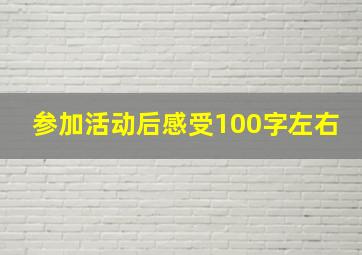 参加活动后感受100字左右